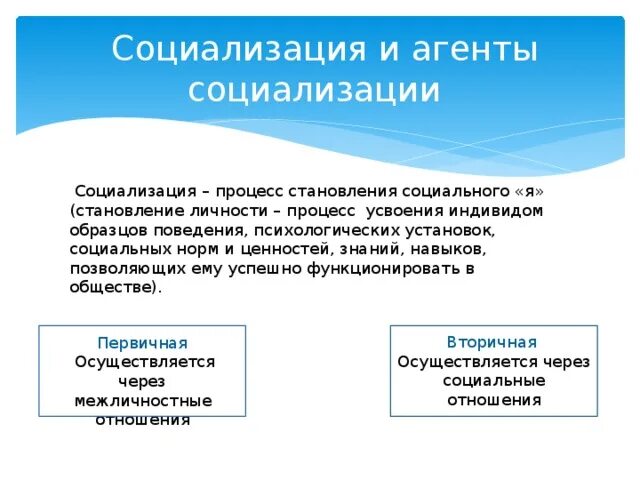 Социализация и агенты социализации

Социализация – процесс становления социального «я» (становление личности – процесс усвоения индивидом образцов поведения, психологических установок, социальных норм и ценностей, знаний, навыков, позволяющих ему успешно функционировать в обществе).

Первичная
Осуществляется через межличностные отношения

Вторичная
Осуществляется через социальные отношения